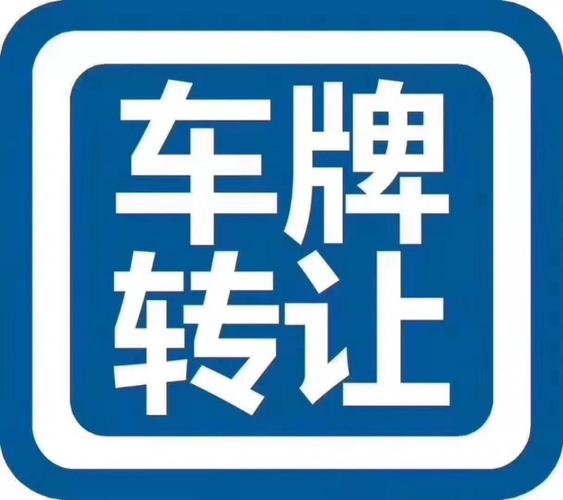 车牌
转让